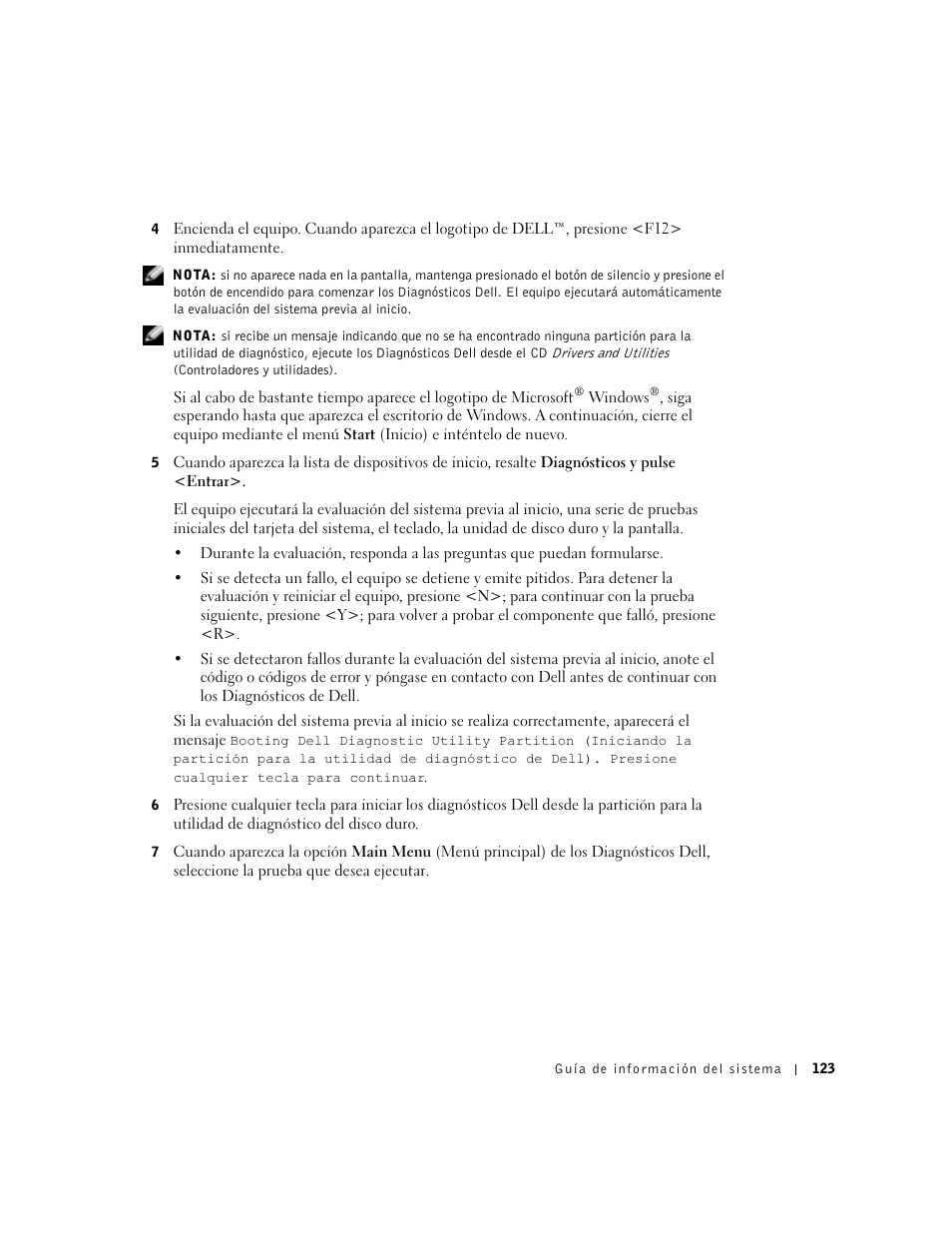 4 Encienda el equipo. Cuando aparezca el logotipo de DELL™, presione <F12> inmediatamente.

NOTA: si no aparece nada en la pantalla, mantenga presionado el botón de silencio y presione el botón de encendido para comenzar los Diagnósticos Dell. El equipo ejecutará automáticamente la evaluación del sistema previa al inicio.

NOTA: si recibe un mensaje indicando que no se ha encontrado ninguna partición para la utilidad de diagnóstico, ejecute los Diagnósticos Dell desde el CD Drivers and Utilities (Controladores y utilidades).

Si al cabo de bastante tiempo aparece el logotipo de Microsoft® Windows®, siga esperando hasta que aparezca el escritorio de Windows. A continuación, cierre el equipo mediante el menú Start (Inicio) e inténtelo de nuevo.

5 Cuando aparezca la lista de dispositivos de inicio, resalte Diagnósticos y pulse <Entrar>.

El equipo ejecutará la evaluación del sistema previa al inicio, una serie de pruebas iniciales del tarjeta del sistema, el teclado, la unidad de disco duro y la pantalla.

• Durante la evaluación, responda a las preguntas que puedan formularse.

• Si se detecta un fallo, el equipo se detiene y emite pitidos. Para detener la evaluación y reiniciar el equipo, presione <N>; para continuar con la prueba siguiente, presione <Y>; para volver a probar el componente que falló, presione <R>.

• Si se detectaron fallos durante la evaluación del sistema previa al inicio, anote el código o códigos de error y póngase en contacto con Dell antes de continuar con los Diagnósticos de Dell.

Si la evaluación del sistema previa al inicio se realiza correctamente, aparecerá el mensaje Booting Dell Diagnostic Utility Partition (Iniciando la partición para la utilidad de diagnóstico de Dell). Presione cualquier tecla para continuar.

6 Presione cualquier tecla para iniciar los diagnósticos Dell desde la partición para la utilidad de diagnóstico del disco duro.

7 Cuando aparezca la opción Main Menu (Menú principal) de los Diagnósticos Dell, seleccione la prueba que desea ejecutar.

Guía de información del sistema | 123